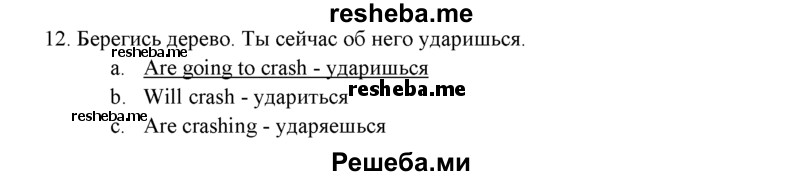 resheba.me

12. Берегись дерево. Ты сейчас об него ударишься.

resheba.me

a. Are going to crash - ударишься

b. Will crash - удариться

resheba.me

resheba.me

c. Are crashing - ударяешься

Решеба.ми